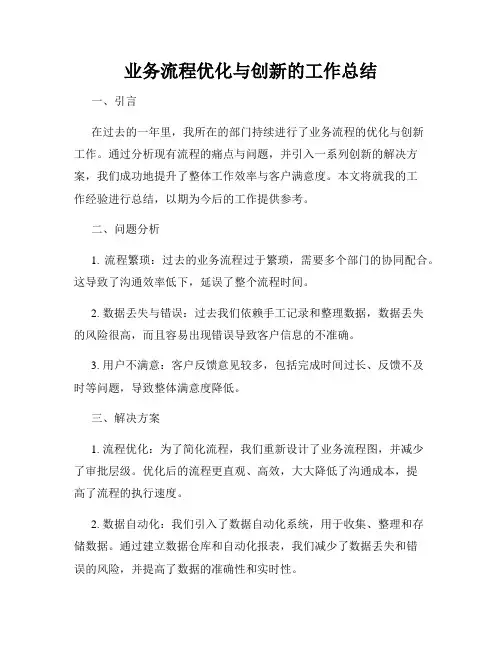 业务流程优化与创新的工作总结

一、引言

在过去的一年里，我所在的部门持续进行了业务流程的优化与创新工作。通过分析现有流程的痛点与问题，并引入一系列创新的解决方案，我们成功地提升了整体工作效率与客户满意度。本文将就我的工作经验进行总结，以期为今后的工作提供参考。

二、问题分析

1. 流程繁琐：过去的业务流程过于繁琐，需要多个部门的协同配合。这导致了沟通效率低下，延误了整个流程时间。

2. 数据丢失与错误：过去我们依赖手工记录和整理数据，数据丢失的风险很高，而且容易出现错误导致客户信息的不准确。

3. 用户不满意：客户反馈意见较多，包括完成时间过长、反馈不及时等问题，导致整体满意度降低。

三、解决方案

1. 流程优化：为了简化流程，我们重新设计了业务流程图，并减少了审批层级。优化后的流程更直观、高效，大大降低了沟通成本，提高了流程的执行速度。

2. 数据自动化：我们引入了数据自动化系统，用于收集、整理和存储数据。通过建立数据仓库和自动化报表，我们减少了数据丢失和错误的风险，并提高了数据的准确性和实时性。